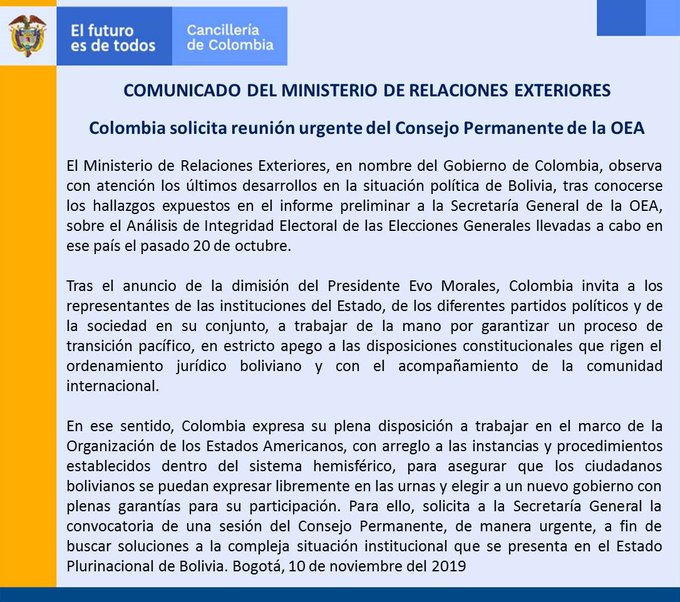 El futuro es de todos

Cancillería de Colombia

COMUNICADO DEL MINISTERIO DE RELACIONES EXTERIORES

Colombia solicita reunión urgente del Consejo Permanente de la OEA

El Ministerio de Relaciones Exteriores, en nombre del Gobierno de Colombia, observa con atención los últimos desarrollos en la situación política de Bolivia, tras conocerse los hallazgos expuestos en el informe preliminar a la Secretaría General de la OEA, sobre el Análisis de Integridad Electoral de las Elecciones Generales llevadas a cabo en ese país el pasado 20 de octubre.

Tras el anuncio de la dimisión del Presidente Evo Morales, Colombia invita a los representantes de las instituciones del Estado, de los diferentes partidos políticos y de la sociedad en su conjunto, a trabajar de la mano por garantizar un proceso de transición pacífico, en estricto apego a las disposiciones constitucionales que rigen el ordenamiento jurídico boliviano y con el acompañamiento de la comunidad internacional.

En ese sentido, Colombia expresa su plena disposición a trabajar en el marco de la Organización de los Estados Americanos, con arreglo a las instancias y procedimientos establecidos dentro del sistema hemisférico, para asegurar que los ciudadanos bolivianos se puedan expresar libremente en las urnas y elegir a un nuevo gobierno con plenas garantías para su participación. Para ello, solicita a la Secretaría General la convocatoria de una sesión del Consejo Permanente, de manera urgente, a fin de buscar soluciones a la compleja situación institucional que se presenta en el Estado Plurinacional de Bolivia. Bogotá, 10 de noviembre del 2019